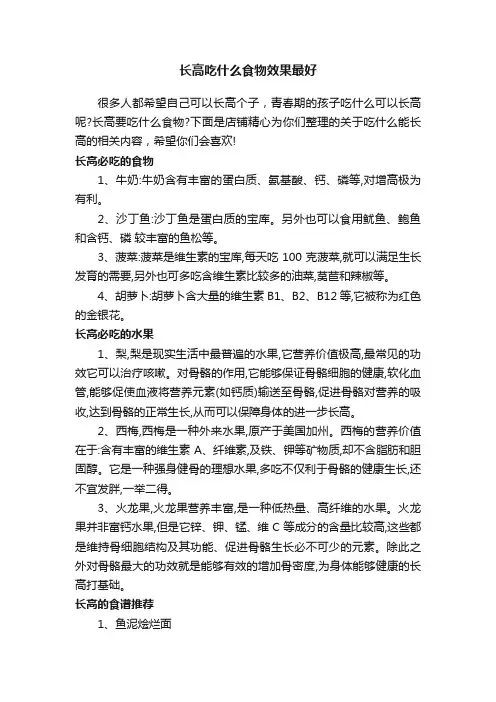 长高吃什么食物效果最好

很多人都希望自己可以长高个子，青春期的孩子吃什么可以长高呢?长高要吃什么食物?下面是店铺精心为你们整理的关于吃什么能长高的相关内容，希望你们会喜欢!

长高必吃的食物

1、牛奶:牛奶含有丰富的蛋白质、氨基酸、钙、磷等,对增高极为有利。

2、沙丁鱼:沙丁鱼是蛋白质的宝库。另外也可以食用鱿鱼、鲍鱼和含钙、磷 较丰富的鱼松等。

3、菠菜:菠菜是维生素的宝库,每天吃 100 克菠菜,就可以满足生长发育的需要,另外也可多吃含维生素比较多的油菜,莴苣和辣椒等。

4、胡萝卜:胡萝卜含大量的维生素 B1、B2、B12 等,它被称为红色的金银花。

长高必吃的水果

1、梨,梨是现实生活中最普遍的水果,它营养价值极高,最常见的功效它可以治疗咳嗽。对骨骼的作用,它能够保证骨骼细胞的健康,软化血管,能够促使血液将营养元素(如钙质)输送至骨骼,促进骨骼对营养的吸收,达到骨骼的正常生长,从而可以保障身体的进一步长高。

2、西梅,西梅是一种外来水果,原产于美国加州。西梅的营养价值在于:含有丰富的维生素 A、纤维素,及铁、钾等矿物质,却不含脂肪和胆固醇。它是一种强身健骨的理想水果,多吃不仅利于骨骼的健康生长,还不宜发胖,一举二得。

3、火龙果,火龙果营养丰富,是一种低热量、高纤维的水果。火龙果并非富钙水果,但是它锌、钾、锰、维 C 等成分的含量比较高,这些都是维持骨细胞结构及其功能、促进骨骼生长必不可少的元素。除此之外对骨骼最大的功效就是能够有效的增加骨密度,为身体能够健康的长高打基础。

长高的食谱推荐

1、鱼泥烩烂面